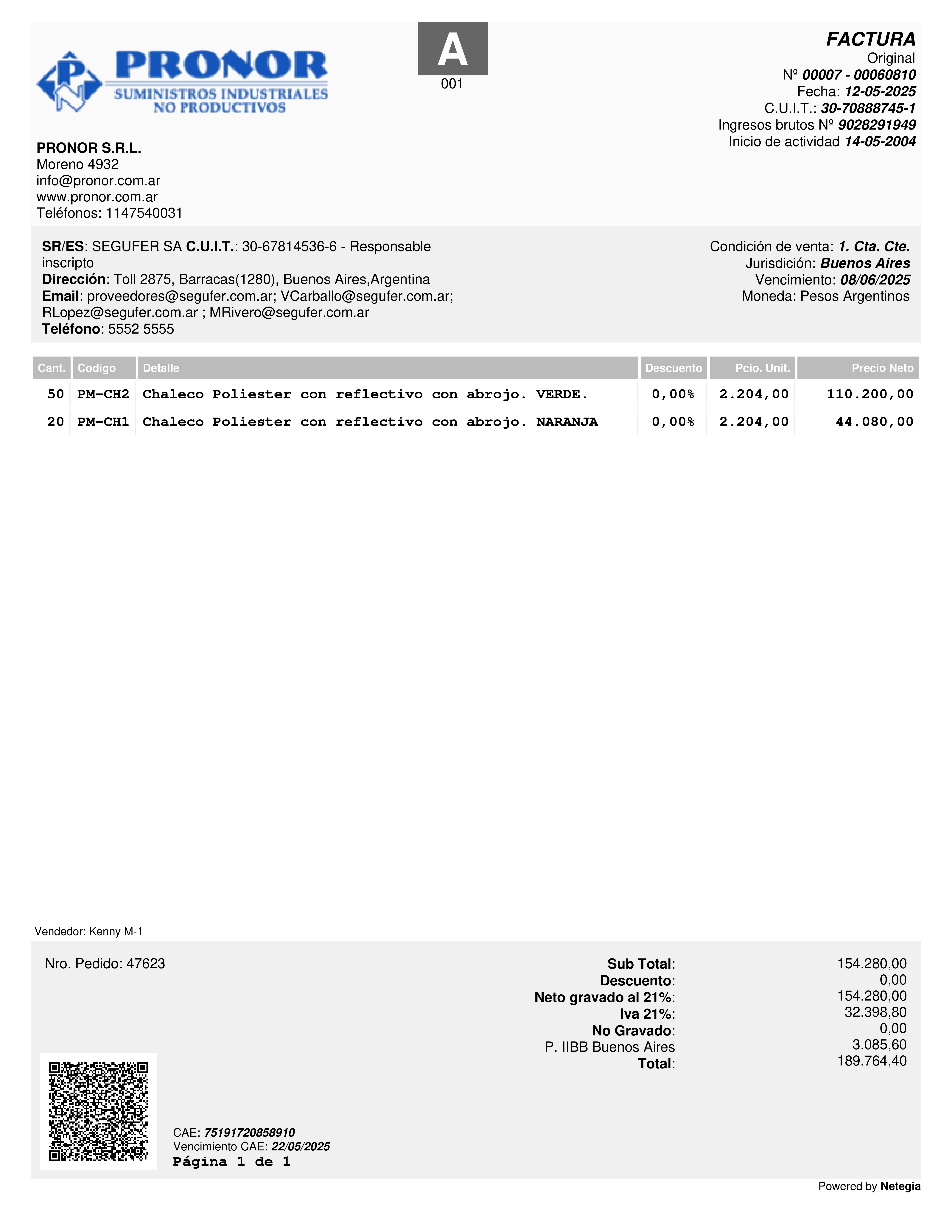 PRONOR
SUMINISTROS INDUSTRIALES
NO PRODUCTIVOS

A
001

FACTURA
Original
Nº 00007 - 00060810
Fecha: 12-05-2025
C.U.I.T.: 30-70888745-1
Ingresos brutos Nº 9028291949
Inicio de actividad 14-05-2004

PRONOR S.R.L.
Moreno 4932
info@pronor.com.ar
www.pronor.com.ar
Teléfonos: 1147540031

SR/ES: SEGUFER SA C.U.I.T.: 30-67814536-6 - Responsable inscripto
Dirección: Toll 2875, Barracas(1280), Buenos Aires,Argentina
Email: proveedores@segufer.com.ar; VCarballo@segufer.com.ar; RLopez@segufer.com.ar ; MRivero@segufer.com.ar
Teléfono: 5552 5555

Condición de venta: 1. Cta. Cte.
Jurisdición: Buenos Aires
Vencimiento: 08/06/2025
Moneda: Pesos Argentinos

| Cant. | Codigo | Detalle | Descuento | Pcio. Unit. | Precio Neto |
|---|---|---|---|---|---|
| 50 | PM-CH2 | Chaleco Poliester con reflectivo con abrojo. VERDE. | 0,00% | 2.204,00 | 110.200,00 |
| 20 | PM-CH1 | Chaleco Poliester con reflectivo con abrojo. NARANJA | 0,00% | 2.204,00 | 44.080,00 |

Vendedor: Kenny M-1

Nro. Pedido: 47623

Sub Total: 154.280,00
Descuento: 0,00
Neto gravado al 21%: 154.280,00
Iva 21%: 32.398,80
No Gravado: 0,00
P. IIBB Buenos Aires 3.085,60
Total: 189.764,40

CAE: 75191720858910
Vencimiento CAE: 22/05/2025
Página 1 de 1

Powered by Netegia